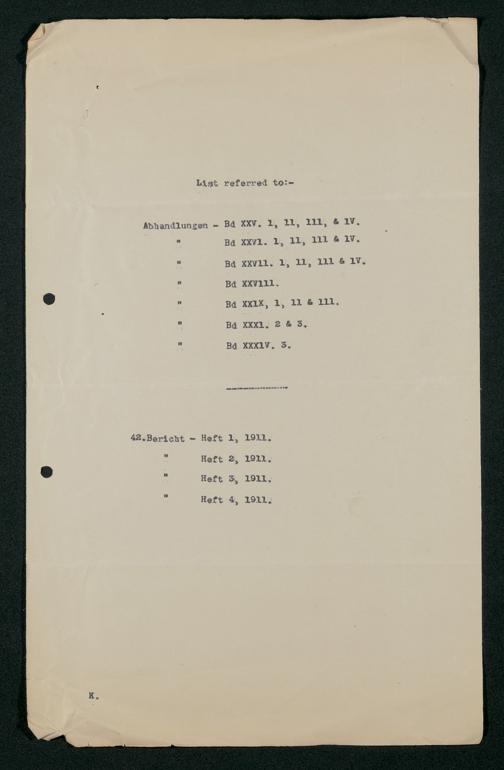 List referred to:-

Abhandlungen - Bd XXV. 1, 11, 111, & 1V.
" Bd XXV1. 1, 11, 111 & 1V.
" Bd XXV11. 1, 11, 111 & 1V.
" Bd XXV111.
" Bd XX1X, 1, 11 & 111.
" Bd XXX1. 2 & 3.
" Bd XXX1V. 3.

42.Bericht - Heft 1, 1911.
" Heft 2, 1911.
" Heft 3, 1911.
" Heft 4, 1911.

K.